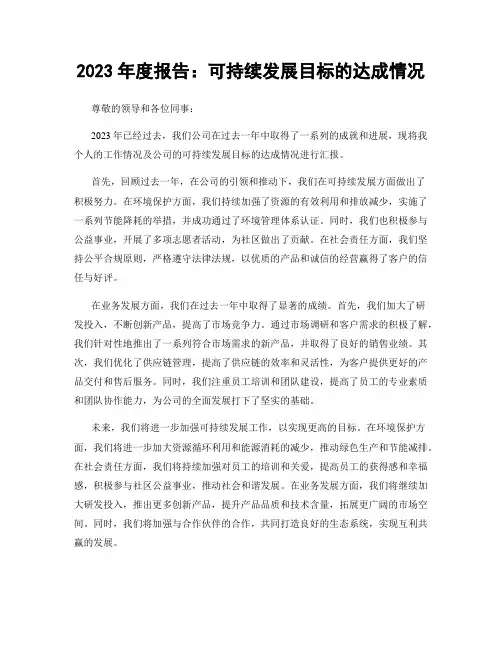 2023 年度报告：可持续发展目标的达成情况

尊敬的领导和各位同事：

2023 年已经过去，我们公司在过去一年中取得了一系列的成就和进展，现将我个人的工作情况及公司的可持续发展目标的达成情况进行汇报。

首先，回顾过去一年，在公司的引领和推动下，我们在可持续发展方面做出了积极努力。在环境保护方面，我们持续加强了资源的有效利用和排放减少，实施了一系列节能降耗的举措，并成功通过了环境管理体系认证。同时，我们也积极参与公益事业，开展了多项志愿者活动，为社区做出了贡献。在社会责任方面，我们坚持公平合规原则，严格遵守法律法规，以优质的产品和诚信的经营赢得了客户的信任与好评。

在业务发展方面，我们在过去一年中取得了显著的成绩。首先，我们加大了研发投入，不断创新产品，提高了市场竞争力。通过市场调研和客户需求的积极了解，我们针对性地推出了一系列符合市场需求的新产品，并取得了良好的销售业绩。其次，我们优化了供应链管理，提高了供应链的效率和灵活性，为客户提供更好的产品交付和售后服务。同时，我们注重员工培训和团队建设，提高了员工的专业素质和团队协作能力，为公司的全面发展打下了坚实的基础。

未来，我们将进一步加强可持续发展工作，以实现更高的目标。在环境保护方面，我们将进一步加大资源循环利用和能源消耗的减少，推动绿色生产和节能减排。在社会责任方面，我们将持续加强对员工的培训和关爱，提高员工的获得感和幸福感，积极参与社区公益事业，推动社会和谐发展。在业务发展方面，我们将继续加大研发投入，推出更多创新产品，提升产品品质和技术含量，拓展更广阔的市场空间。同时，我们将加强与合作伙伴的合作，共同打造良好的生态系统，实现互利共赢的发展。